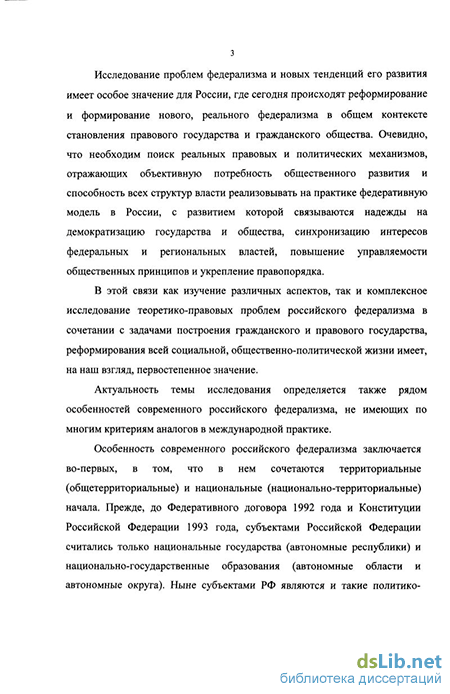 3

Исследование проблем федерализма и новых тенденций его развития имеет особое значение для России, где сегодня происходят реформирование и формирование нового, реального федерализма в общем контексте становления правового государства и гражданского общества. Очевидно, что необходим поиск реальных правовых и политических механизмов, отражающих объективную потребность общественного развития и способность всех структур власти реализовывать на практике федеративную модель в России, с развитием которой связываются надежды на демократизацию государства и общества, синхронизацию интересов федеральных и региональных властей, повышение управляемости общественных принципов и укрепление правопорядка.

В этой связи как изучение различных аспектов, так и комплексное исследование теоретико-правовых проблем российского федерализма в сочетании с задачами построения гражданского и правового государства, реформирования всей социальной, общественно-политической жизни имеет, на наш взгляд, первостепенное значение.

Актуальность темы исследования определяется также рядом особенностей современного российского федерализма, не имеющих по многим критериям аналогов в международной практике.

Особенность современного российского федерализма заключается во-первых, в том, что в нем сочетаются территориальные (общетерриториальные) и национальные (национально-территориальные) начала. Прежде, до Федеративного договора 1992 года и Конституции Российской Федерации 1993 года, субъектами Российской Федерации считались только национальные государства (автономные республики) и национально-государственные образования (автономные области и автономные округа). Ныне субъектами РФ являются и такие политико-

dsLib.net
библиотека диссертаций